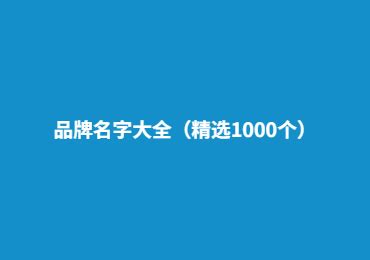 品牌名字大全（精选1000个）